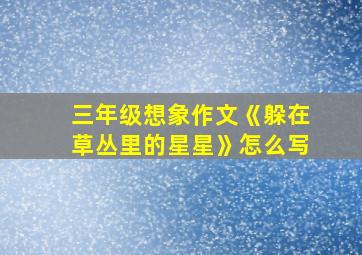 三年级想象作文《躲在草丛里的星星》怎么写